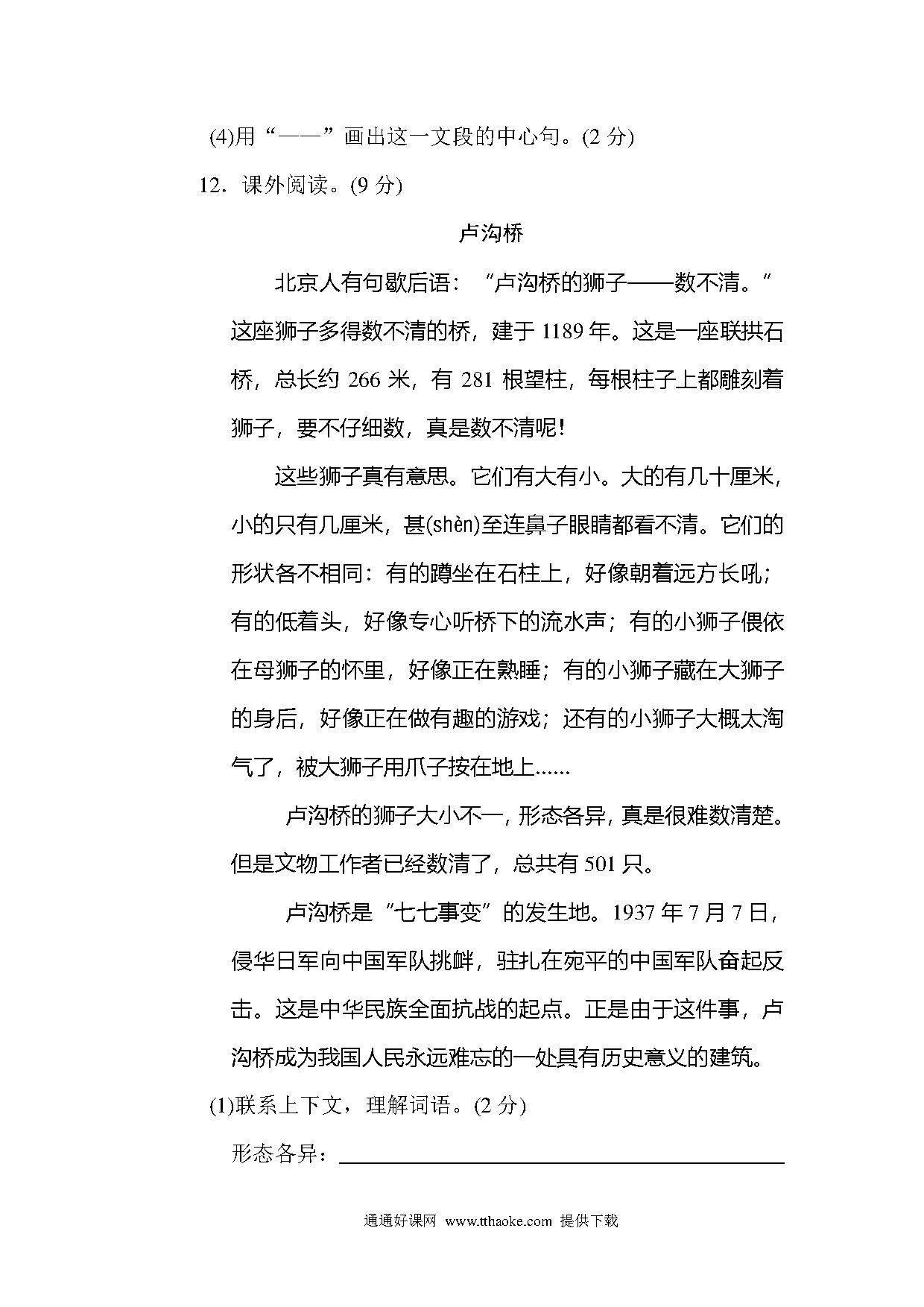 (4)用“——”画出这一文段的中心句。(2 分)

12．课外阅读。(9 分)

卢沟桥

北京人有句歇后语：“卢沟桥的狮子——数不清。”这座狮子多得数不清的桥，建于 1189 年。这是一座联拱石桥，总长约 266 米，有 281 根望柱，每根柱子上都雕刻着狮子，要不仔细数，真是数不清呢!

这些狮子真有意思。它们有大有小。大的有几十厘米，小的只有几厘米，甚(shèn)至连鼻子眼睛都看不清。它们的形状各不相同：有的蹲坐在石柱上，好像朝着远方长吼；有的低着头，好像专心听桥下的流水声；有的小狮子偎依在母狮子的怀里，好像正在熟睡；有的小狮子藏在大狮子的身后，好像正在做有趣的游戏；还有的小狮子大概太淘气了，被大狮子用爪子按在地上......

卢沟桥的狮子大小不一，形态各异，真是很难数清楚。但是文物工作者已经数清了，总共有 501 只。

卢沟桥是“七七事变”的发生地。1937 年 7 月 7 日，侵华日军向中国军队挑衅，驻扎在宛平的中国军队奋起反击。这是中华民族全面抗战的起点。正是由于这件事，卢沟桥成为我国人民永远难忘的一处具有历史意义的建筑。

(1)联系上下文，理解词语。(2 分)

形态各异：

通通好课网 www.tthaoke.com 提供下载